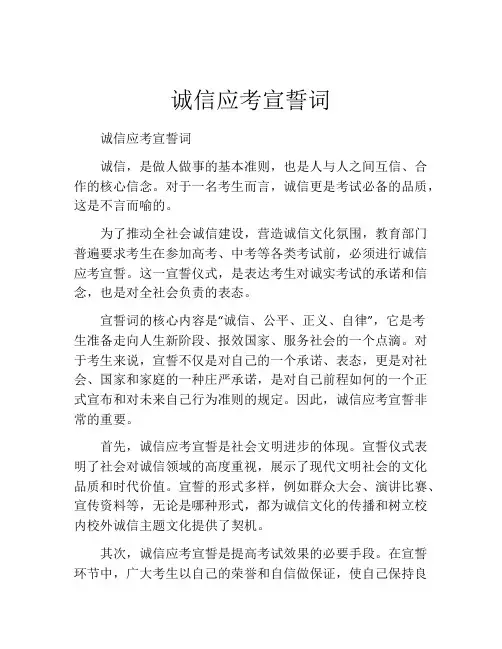 诚信应考宣誓词

诚信应考宣誓词

诚信，是做人做事的基本准则，也是人与人之间互信、合作的核心信念。对于一名考生而言，诚信更是考试必备的品质，这是不言而喻的。

为了推动全社会诚信建设，营造诚信文化氛围，教育部门普遍要求考生在参加高考、中考等各类考试前，必须进行诚信应考宣誓。这一宣誓仪式，是表达考生对诚实考试的承诺和信念，也是对全社会负责的表态。

宣誓词的核心内容是“诚信、公平、正义、自律”，它是考生准备走向人生新阶段、报效国家、服务社会的一个点滴。对于考生来说，宣誓不仅是对自己的一个承诺、表态，更是对社会、国家和家庭的一种庄严承诺，是对自己前程如何的一个正式宣布和对未来自己行为准则的规定。因此，诚信应考宣誓非常的重要。

首先，诚信应考宣誓是社会文明进步的体现。宣誓仪式表明了社会对诚信领域的高度重视，展示了现代文明社会的文化品质和时代价值。宣誓的形式多样，例如群众大会、演讲比赛、宣传资料等，无论是哪种形式，都为诚信文化的传播和树立校内校外诚信主题文化提供了契机。

其次，诚信应考宣誓是提高考试效果的必要手段。在宣誓环节中，广大考生以自己的荣誉和自信做保证，使自己保持良